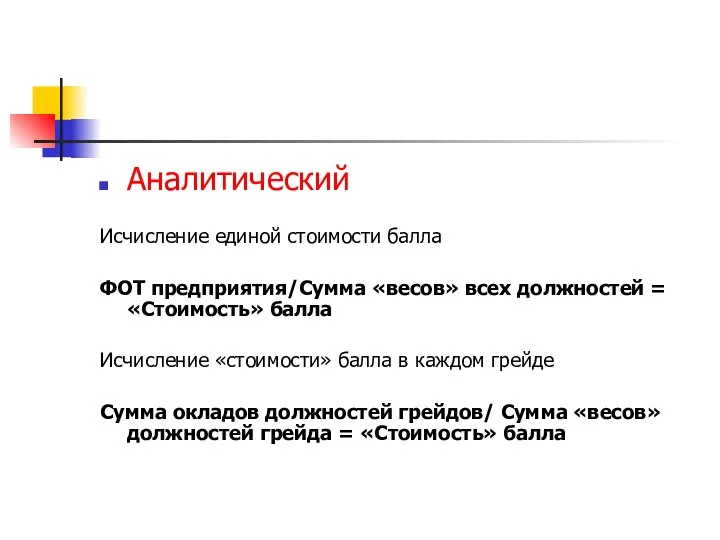 Аналитический

Исчисление единой стоимости балла

ФОТ предприятия/Сумма «весов» всех должностей = «Стоимость» балла

Исчисление «стоимости» балла в каждом грейде

Сумма окладов должностей грейдов/ Сумма «весов» должностей грейда = «Стоимость» балла